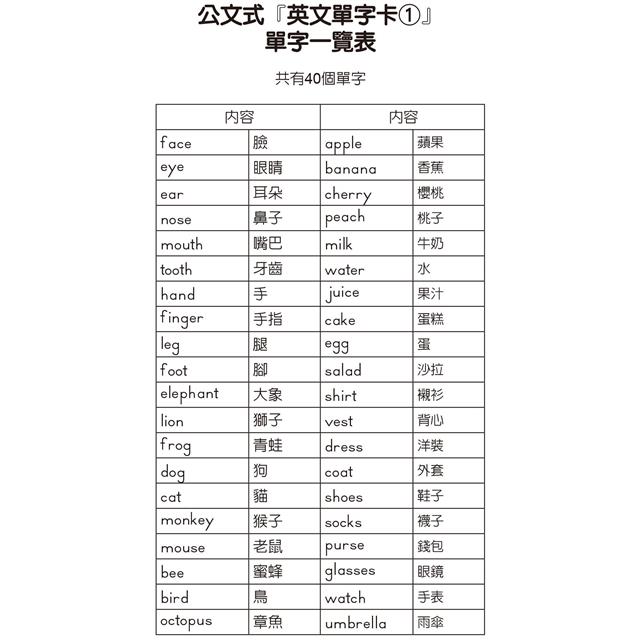 公文式『英文單字卡①』
單字一覽表

共有40個單字

| 內容 | | 內容 | |
|---|---|---|---|
| face | 臉 | apple | 蘋果 |
| eye | 眼睛 | banana | 香蕉 |
| ear | 耳朵 | cherry | 櫻桃 |
| nose | 鼻子 | peach | 桃子 |
| mouth | 嘴巴 | milk | 牛奶 |
| tooth | 牙齒 | water | 水 |
| hand | 手 | juice | 果汁 |
| finger | 手指 | cake | 蛋糕 |
| leg | 腿 | egg | 蛋 |
| foot | 腳 | salad | 沙拉 |
| elephant | 大象 | shirt | 襯衫 |
| lion | 獅子 | vest | 背心 |
| frog | 青蛙 | dress | 洋裝 |
| dog | 狗 | coat | 外套 |
| cat | 貓 | shoes | 鞋子 |
| monkey | 猴子 | socks | 襪子 |
| mouse | 老鼠 | purse | 錢包 |
| bee | 蜜蜂 | glasses | 眼鏡 |
| bird | 鳥 | watch | 手表 |
| octopus | 章魚 | umbrella | 雨傘 |